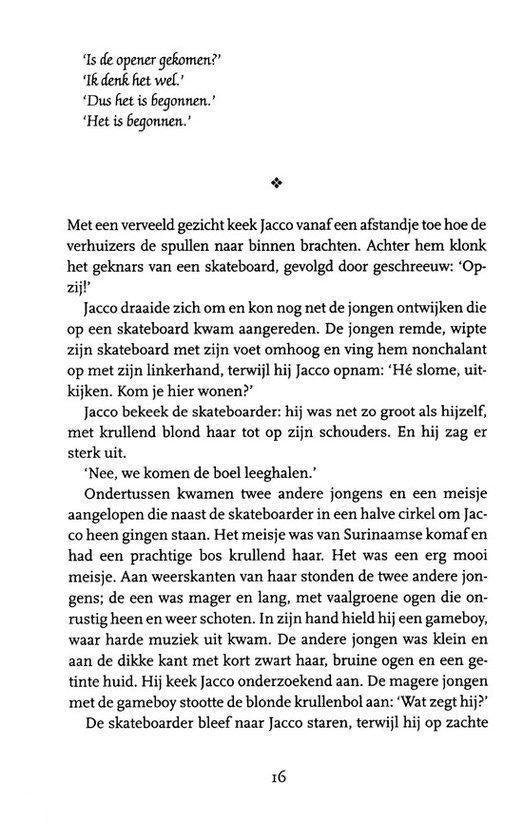 'Is de opener gekomen?'
'Ik denk het wel.'
'Dus het is begonnen.'
'Het is begonnen.'

❖

Met een verveeld gezicht keek Jacco vanaf een afstandje toe hoe de verhuizers de spullen naar binnen brachten. Achter hem klonk het geknars van een skateboard, gevolgd door geschreeuw: 'Opzij!'

Jacco draaide zich om en kon nog net de jongen ontwijken die op een skateboard kwam aangereden. De jongen remde, wipte zijn skateboard met zijn voet omhoog en ving hem nonchalant op met zijn linkerhand, terwijl hij Jacco opnam: 'Hé slome, uitkijken. Kom je hier wonen?'

Jacco bekeek de skateboarder: hij was net zo groot als hijzelf, met krullend blond haar tot op zijn schouders. En hij zag er sterk uit.

'Nee, we komen de boel leeghalen.'

Ondertussen kwamen twee andere jongens en een meisje aangelopen die naast de skateboarder in een halve cirkel om Jacco heen gingen staan. Het meisje was van Surinaamse komaf en had een prachtige bos krullend haar. Het was een erg mooi meisje. Aan weerskanten van haar stonden de twee andere jongens; de een was mager en lang, met vaalgroene ogen die onrustig heen en weer schoten. In zijn hand hield hij een gameboy, waar harde muziek uit kwam. De andere jongen was klein en aan de dikke kant met kort zwart haar, bruine ogen en een getinte huid. Hij keek Jacco onderzoekend aan. De magere jongen met de gameboy stootte de blonde krullenbol aan: 'Wat zegt hij?'

De skateboarder bleef naar Jacco staren, terwijl hij op zachte

16